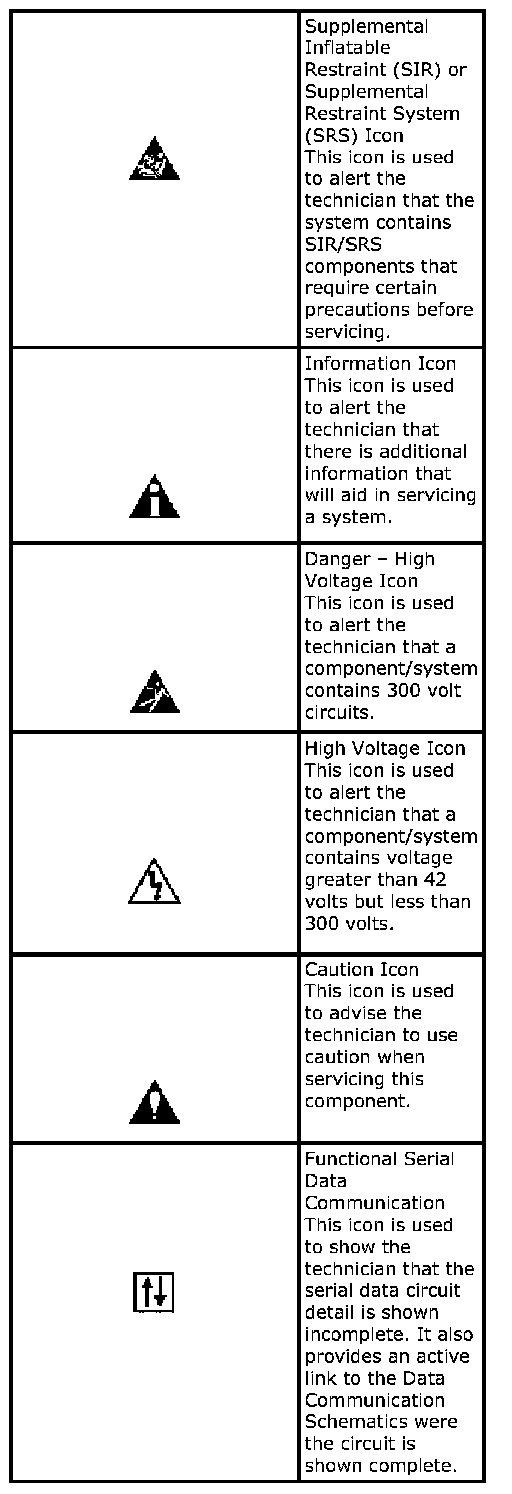 | | |
|---|---|
| | Supplemental Inflatable Restraint (SIR) or Supplemental Restraint System (SRS) Icon This icon is used to alert the technician that the system contains SIR/SRS components that require certain precautions before servicing. |
| | Information Icon This icon is used to alert the technician that there is additional information that will aid in servicing a system. |
| | Danger – High Voltage Icon This icon is used to alert the technician that a component/system contains 300 volt circuits. |
| | High Voltage Icon This icon is used to alert the technician that a component/system contains voltage greater than 42 volts but less than 300 volts. |
| | Caution Icon This icon is used to advise the technician to use caution when servicing this component. |
| | Functional Serial Data Communication This icon is used to show the technician that the serial data circuit detail is shown incomplete. It also provides an active link to the Data Communication Schematics were the circuit is shown complete. |